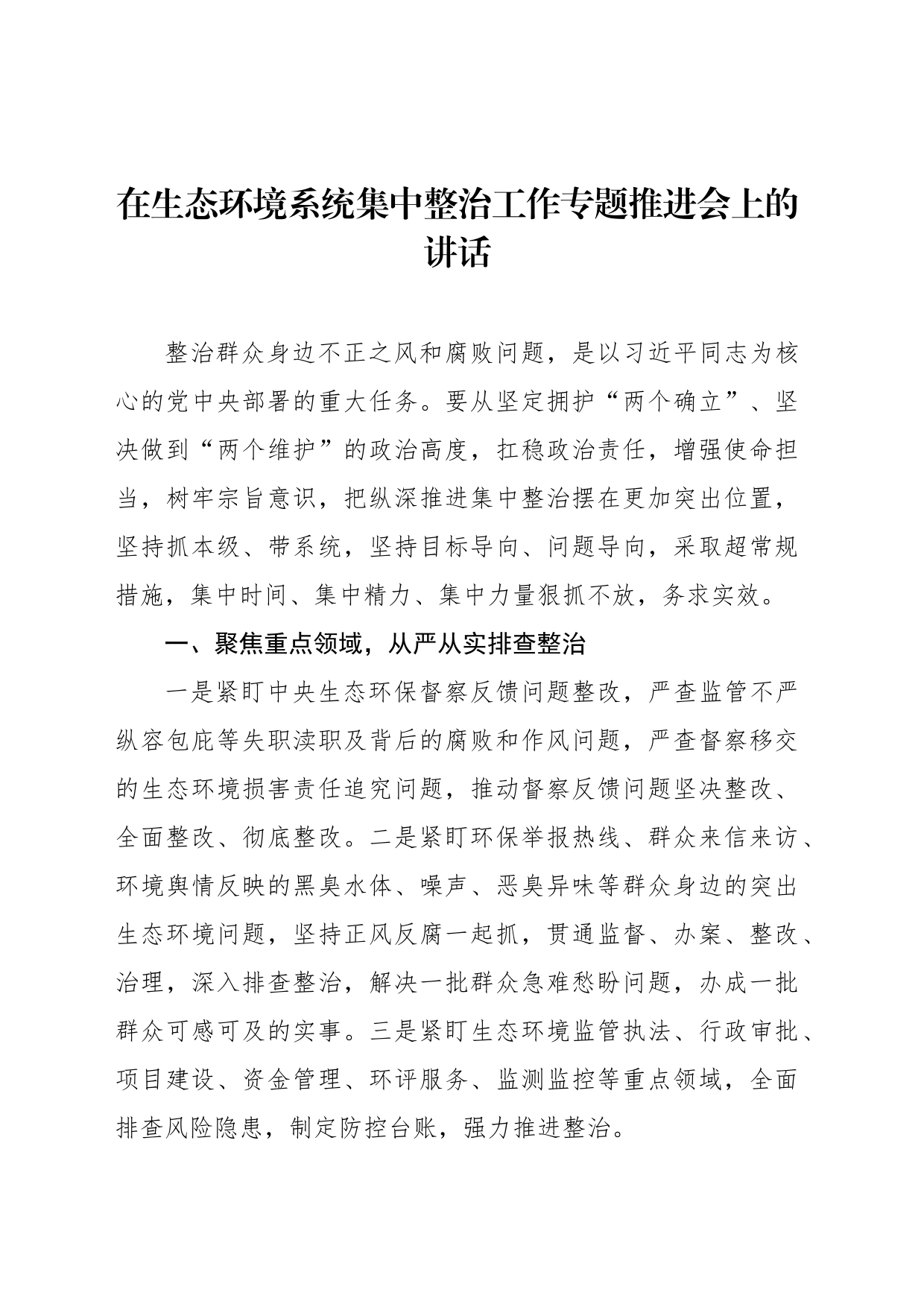 在生态环境系统集中整治工作专题推进会上的讲话

整治群众身边不正之风和腐败问题，是以习近平同志为核心的党中央部署的重大任务。要从坚定拥护“两个确立”、坚决做到“两个维护”的政治高度，扛稳政治责任，增强使命担当，树牢宗旨意识，把纵深推进集中整治摆在更加突出位置，坚持抓本级、带系统，坚持目标导向、问题导向，采取超常规措施，集中时间、集中精力、集中力量狠抓不放，务求实效。

一、聚焦重点领域，从严从实排查整治

一是紧盯中央生态环保督察反馈问题整改，严查监管不严纵容包庇等失职渎职及背后的腐败和作风问题，严查督察移交的生态环境损害责任追究问题，推动督察反馈问题坚决整改、全面整改、彻底整改。二是紧盯环保举报热线、群众来信来访、环境舆情反映的黑臭水体、噪声、恶臭异味等群众身边的突出生态环境问题，坚持正风反腐一起抓，贯通监督、办案、整改、治理，深入排查整治，解决一批群众急难愁盼问题，办成一批群众可感可及的实事。三是紧盯生态环境监管执法、行政审批、项目建设、资金管理、环评服务、监测监控等重点领域，全面排查风险隐患，制定防控台账，强力推进整治。